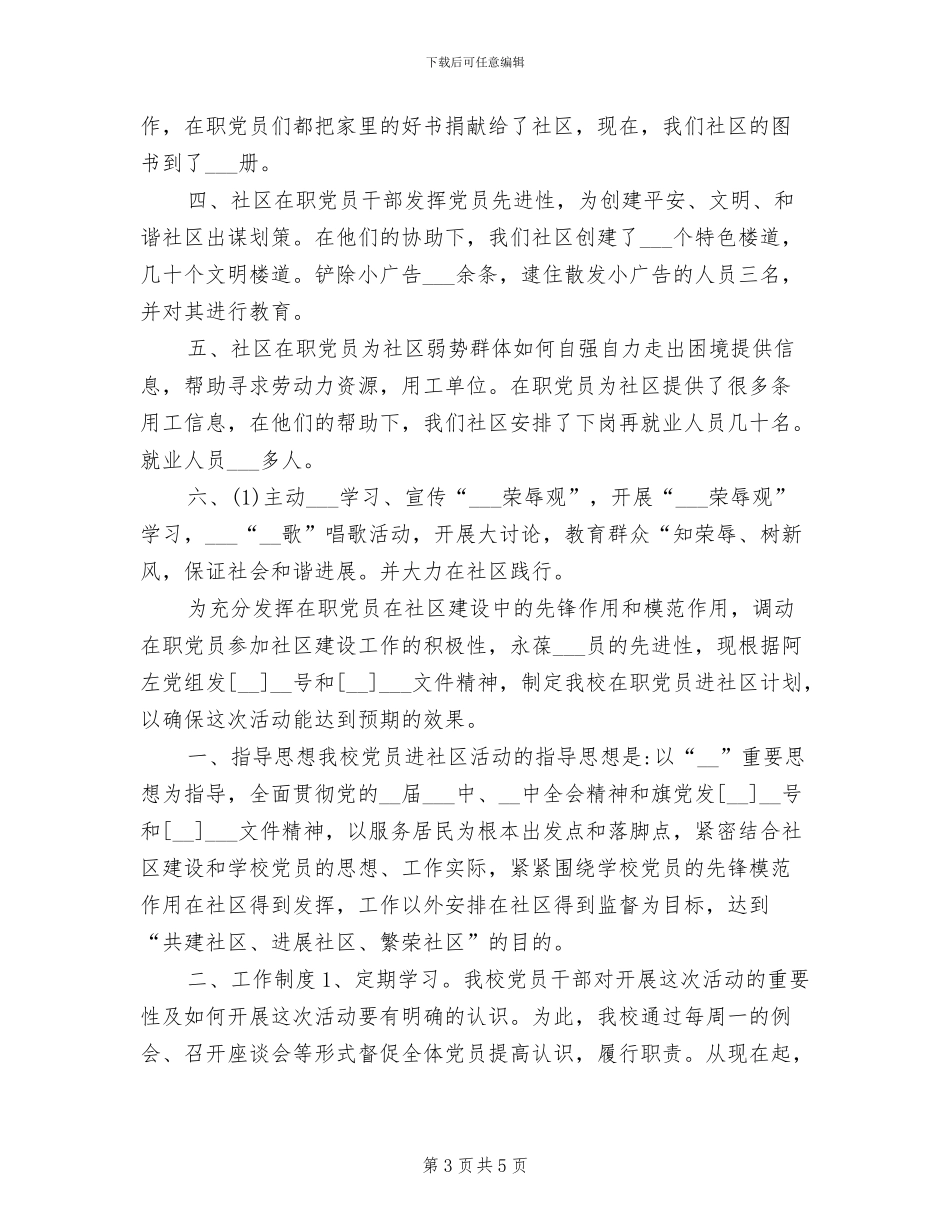 下载后可任意编辑

作，在职党员们都把家里的好书捐献给了社区，现在，我们社区的图书到了____册。

四、社区在职党员干部发挥党员先进性，为创建平安、文明、和谐社区出谋划策。在他们的协助下，我们社区创建了____个特色楼道，几十个文明楼道。铲除小广告____余条，逮住散发小广告的人员三名，并对其进行教育。

五、社区在职党员为社区弱势群体如何自强自力走出困境提供信息，帮助寻求劳动力资源，用工单位。在职党员为社区提供了很多条用工信息，在他们的帮助下，我们社区安排了下岗再就业人员几十名。就业人员____多人。

六、(1)主动____学习、宣传“____荣辱观”，开展“____荣辱观”学习，____“____歌”唱歌活动，开展大讨论，教育群众“知荣辱、树新风，保证社会和谐进展。并大力在社区践行。

为充分发挥在职党员在社区建设中的先锋作用和模范作用，调动在职党员参加社区建设工作的积极性，永葆____员的先进性，现根据阿左党组发[____]____号和[____]____文件精神，制定我校在职党员进社区计划，以确保这次活动能达到预期的效果。

一、指导思想我校党员进社区活动的指导思想是:以“____”重要思想为指导，全面贯彻党的____届____中、____中全会精神和旗党发[____]____号和[____]____文件精神，以服务居民为根本出发点和落脚点，紧密结合社区建设和学校党员的思想、工作实际，紧紧围绕学校党员的先锋模范作用在社区得到发挥，工作以外安排在社区得到监督为目标，达到“共建社区、进展社区、繁荣社区”的目的。

二、工作制度1、定期学习。我校党员干部对开展这次活动的重要性及如何开展这次活动要有明确的认识。为此，我校通过每周一的例会、召开座谈会等形式督促全体党员提高认识，履行职责。从现在起，

第3页共5页